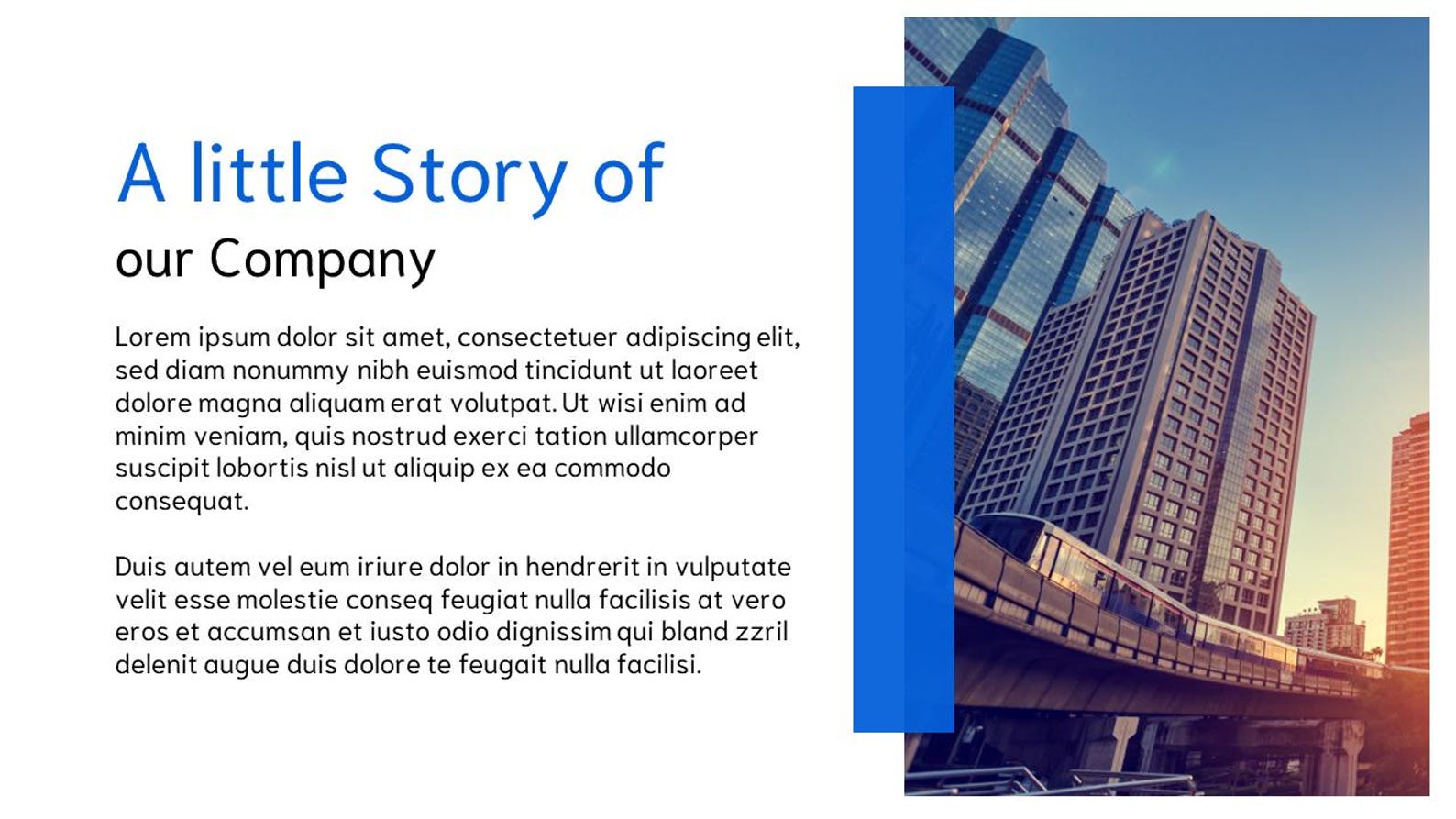 A little Story of
our Company

Lorem ipsum dolor sit amet, consectetuer adipiscing elit, sed diam nonummy nibh euismod tincidunt ut laoreet dolore magna aliquam erat volutpat. Ut wisi enim ad minim veniam, quis nostrud exerci tation ullamcorper suscipit lobortis nisl ut aliquip ex ea commodo consequat.

Duis autem vel eum iriure dolor in hendrerit in vulputate velit esse molestie conseq feugiat nulla facilisis at vero eros et accumsan et iusto odio dignissim qui bland zzril delenit augue duis dolore te feugait nulla facilisi.